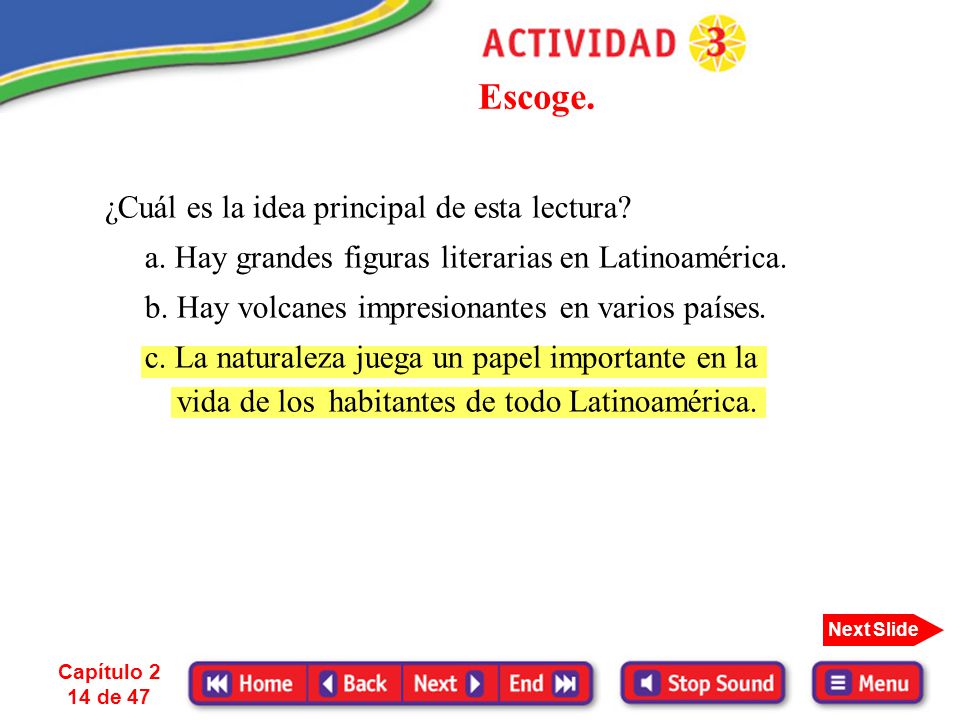 ACTIVIDAD 3

Escoge.

¿Cuál es la idea principal de esta lectura?

a. Hay grandes figuras literarias en Latinoamérica.

b. Hay volcanes impresionantes en varios países.

c. La naturaleza juega un papel importante en la vida de los habitantes de todo Latinoamérica.

Next Slide

Capítulo 2
14 de 47

Home Back Next End

Stop Sound

Menu